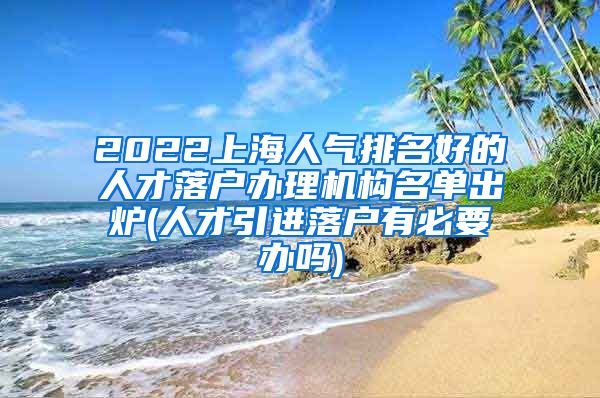 2022上海人气排名好的人才落户办理机构名单出炉(人才引进落户有必要办吗)